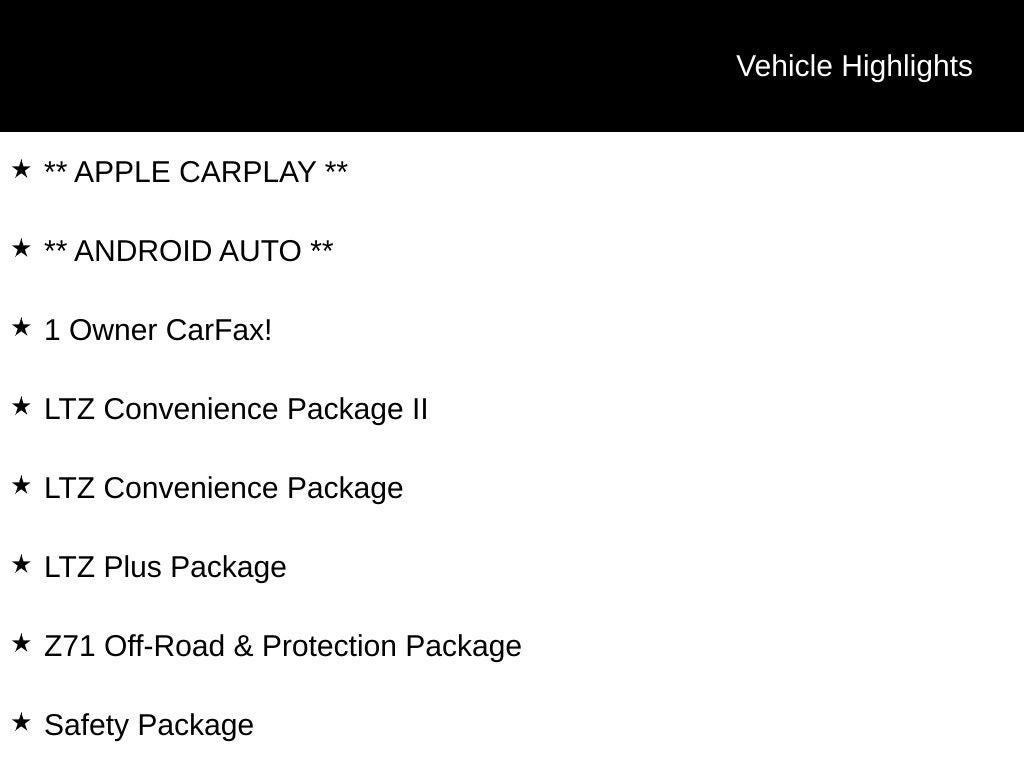 Vehicle Highlights

★ ** APPLE CARPLAY **

★ ** ANDROID AUTO **

★ 1 Owner CarFax!

★ LTZ Convenience Package II

★ LTZ Convenience Package

★ LTZ Plus Package

★ Z71 Off-Road & Protection Package

★ Safety Package